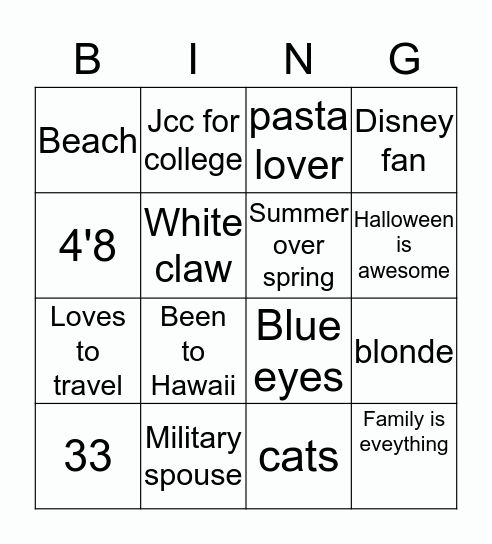 | B | I | N | G |
|---|---|---|---|
| Beach | Jcc for college | pasta lover | Disney fan |
| 4'8 | White claw | Summer over spring | Halloween is awesome |
| Loves to travel | Been to Hawaii | Blue eyes | blonde |
| 33 | Military spouse | cats | Family is eveything |